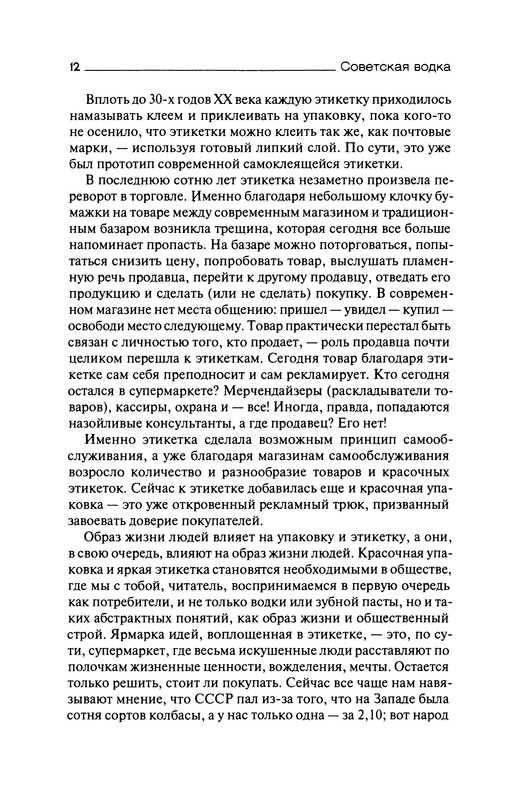 12 Советская водка

Вплоть до 30-х годов XX века каждую этикетку приходилось намазывать клеем и приклеивать на упаковку, пока кого-то не осенило, что этикетки можно клеить так же, как почтовые марки, — используя готовый липкий слой. По сути, это уже был прототип современной самоклеящейся этикетки.

В последнюю сотню лет этикетка незаметно произвела переворот в торговле. Именно благодаря небольшому клочку бумажки на товаре между современным магазином и традиционным базаром возникла трещина, которая сегодня все больше напоминает пропасть. На базаре можно поторговаться, попытаться снизить цену, попробовать товар, выслушать пламенную речь продавца, перейти к другому продавцу, отведать его продукцию и сделать (или не сделать) покупку. В современном магазине нет места общению: пришел — увидел — купил — освободи место следующему. Товар практически перестал быть связан с личностью того, кто продает, — роль продавца почти целиком перешла к этикеткам. Сегодня товар благодаря этикетке сам себя преподносит и сам рекламирует. Кто сегодня остался в супермаркете? Мерчендайзеры (раскладыватели товаров), кассиры, охрана и — все! Иногда, правда, попадаются назойливые консультанты, а где продавец? Его нет!

Именно этикетка сделала возможным принцип самообслуживания, а уже благодаря магазинам самообслуживания возросло количество и разнообразие товаров и красочных этикеток. Сейчас к этикетке добавилась еще и красочная упаковка — это уже откровенный рекламный трюк, призванный завоевать доверие покупателей.

Образ жизни людей влияет на упаковку и этикетку, а они, в свою очередь, влияют на образ жизни людей. Красочная упаковка и яркая этикетка становятся необходимыми в обществе, где мы с тобой, читатель, воспринимаемся в первую очередь как потребители, и не только водки или зубной пасты, но и таких абстрактных понятий, как образ жизни и общественный строй. Ярмарка идей, воплощенная в этикетке, — это, по сути, супермаркет, где весьма искушенные люди расставляют по полочкам жизненные ценности, вожделения, мечты. Остается только решить, стоит ли покупать. Сейчас все чаще нам навязывают мнение, что СССР пал из-за того, что на Западе была сотня сортов колбасы, а у нас только одна — за 2,10; вот народ